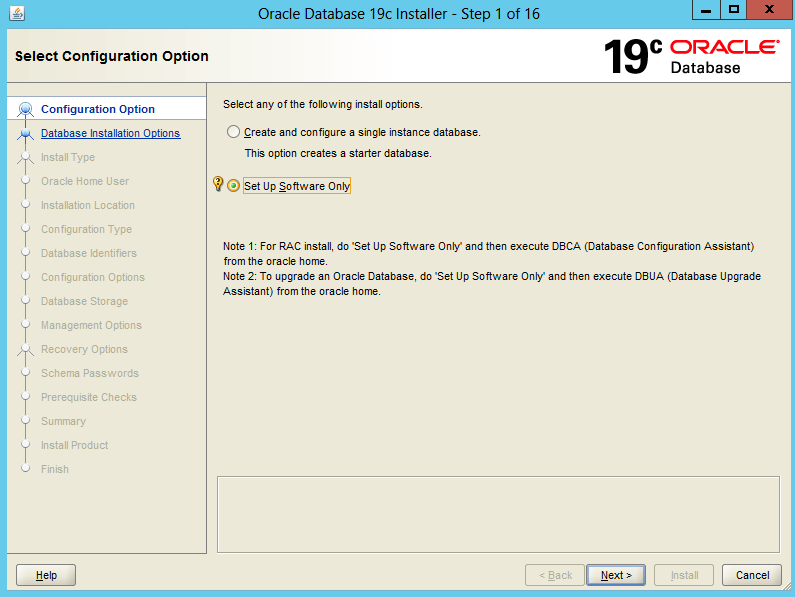 Oracle Database 19c Installer - Step 1 of 16

Select Configuration Option

19c ORACLE Database

Configuration Option
Database Installation Options
Install Type
Oracle Home User
Installation Location
Configuration Type
Database Identifiers
Configuration Options
Database Storage
Management Options
Recovery Options
Schema Passwords
Prerequisite Checks
Summary
Install Product
Finish

Select any of the following install options.

Create and configure a single instance database.

This option creates a starter database.

Set Up Software Only

Note 1: For RAC install, do 'Set Up Software Only' and then execute DBCA (Database Configuration Assistant) from the oracle home.
Note 2: To upgrade an Oracle Database, do 'Set Up Software Only' and then execute DBUA (Database Upgrade Assistant) from the oracle home.

Help

< Back

Next >

Install

Cancel